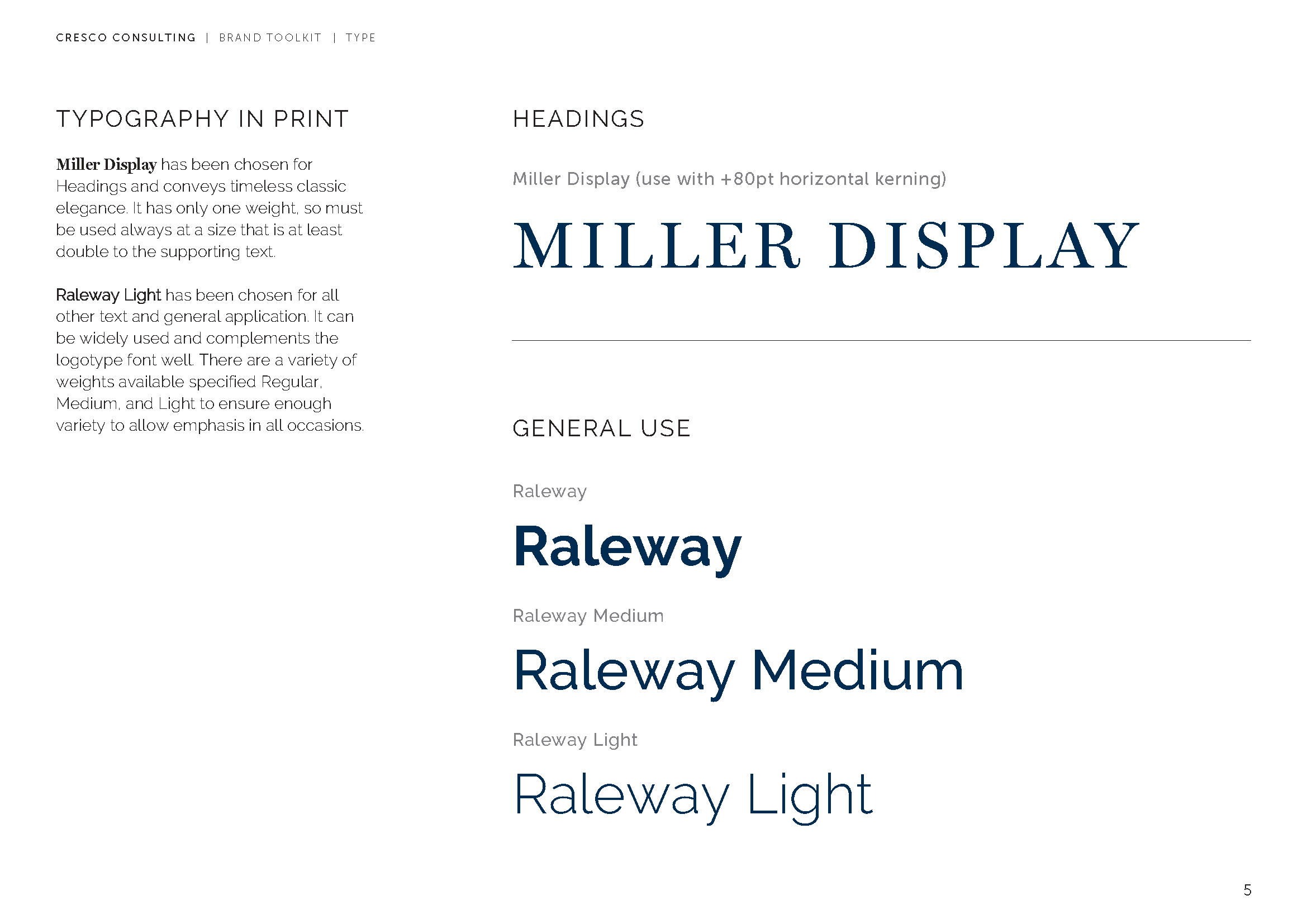 CRESCO CONSULTING | BRAND TOOLKIT | TYPE

TYPOGRAPHY IN PRINT

Miller Display has been chosen for Headings and conveys timeless classic elegance. It has only one weight, so must be used always at a size that is at least double to the supporting text.

Raleway Light has been chosen for all other text and general application. It can be widely used and complements the logotype font well. There are a variety of weights available specified Regular, Medium, and Light to ensure enough variety to allow emphasis in all occasions.

HEADINGS

Miller Display (use with +80pt horizontal kerning)

MILLER DISPLAY

GENERAL USE

Raleway

Raleway

Raleway Medium

Raleway Medium

Raleway Light

Raleway Light

5